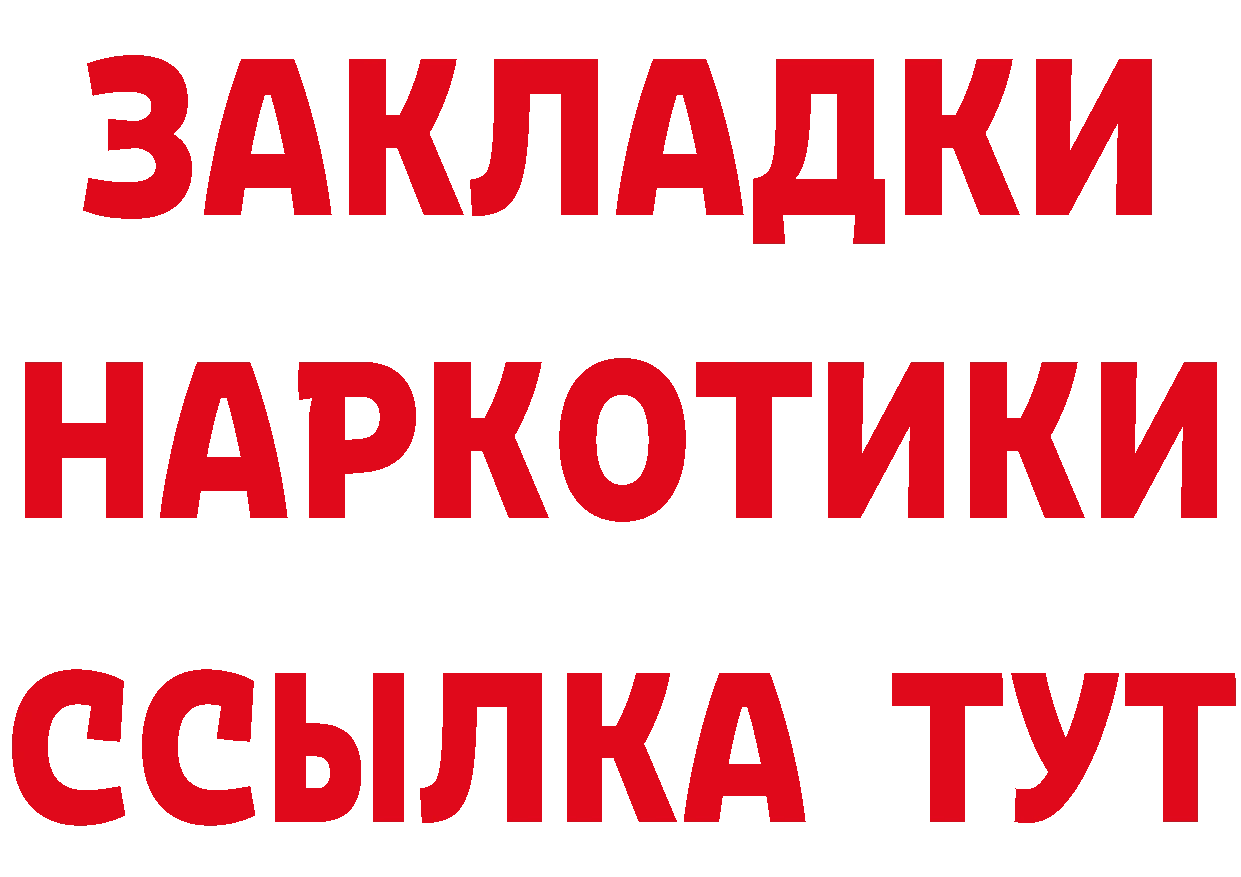 ЗАКЛАДКИ
НАРКОТИКИ
ССЫЛКА ТУТ